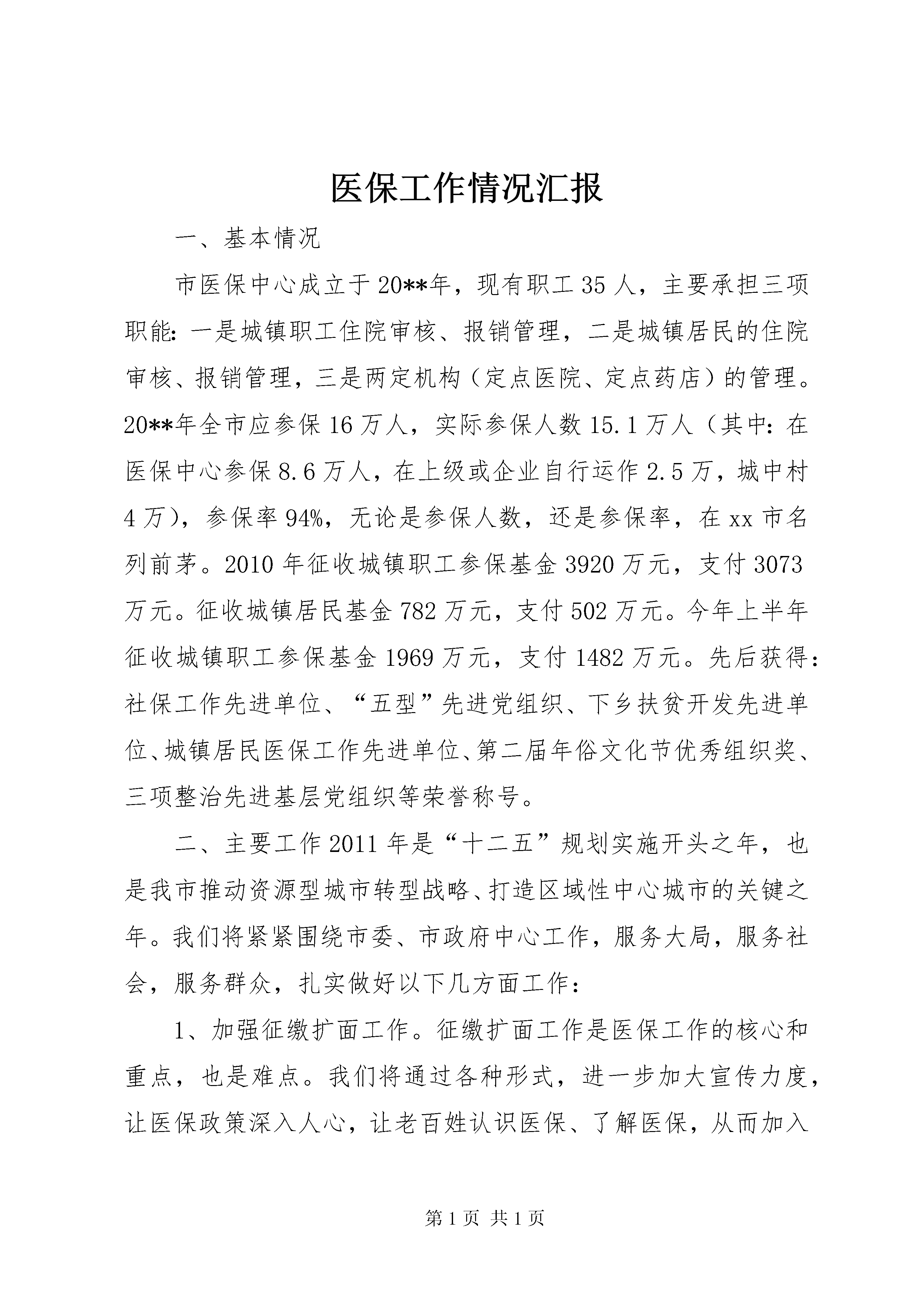 医保工作情况汇报

一、基本情况

市医保中心成立于20**年，现有职工35人，主要承担三项职能：一是城镇职工住院审核、报销管理，二是城镇居民的住院审核、报销管理，三是两定机构（定点医院、定点药店）的管理。20**年全市应参保16万人，实际参保人数15.1万人（其中：在医保中心参保8.6万人，在上级或企业自行运作2.5万，城中村4万），参保率94%，无论是参保人数，还是参保率，在xx市名列前茅。2010年征收城镇职工参保基金3920万元，支付3073万元。征收城镇居民基金782万元，支付502万元。今年上半年征收城镇职工参保基金1969万元，支付1482万元。先后获得：社保工作先进单位、“五型”先进党组织、下乡扶贫开发先进单位、城镇居民医保工作先进单位、第二届年俗文化节优秀组织奖、三项整治先进基层党组织等荣誉称号。

二、主要工作2011年是“十二五”规划实施开头之年，也是我市推动资源型城市转型战略、打造区域性中心城市的关键之年。我们将紧紧围绕市委、市政府中心工作，服务大局，服务社会，服务群众，扎实做好以下几方面工作：

1、加强征缴扩面工作。征缴扩面工作是医保工作的核心和重点，也是难点。我们将通过各种形式，进一步加大宣传力度，让医保政策深入人心，让老百姓认识医保、了解医保，从而加入

第1页 共1页